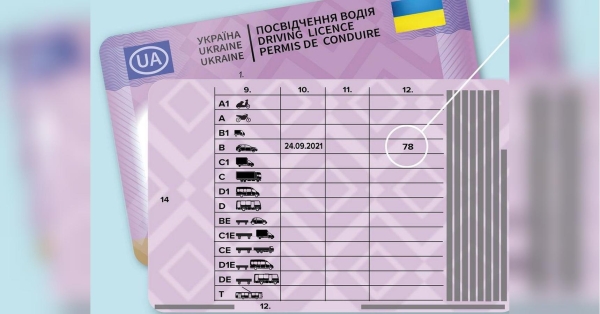 UA

УКРАЇНА
UKRAINE
UKRAINE

ПОСВІДЧЕННЯ ВОДІЯ
DRIVING LICENCE
PERMIS DE CONDUIRE

1.

14

| 9. | 10. | 11. | 12. |
|---|---|---|---|
| A1 | | | |
| A | | | |
| B1 | | | |
| B | 24.09.2021 | | 78 |
| C1 | | | |
| C | | | |
| D1 | | | |
| D | | | |
| BE | | | |
| C1E | | | |
| CE | | | |
| D1E | | | |
| DE | | | |
| T | | | |

12.